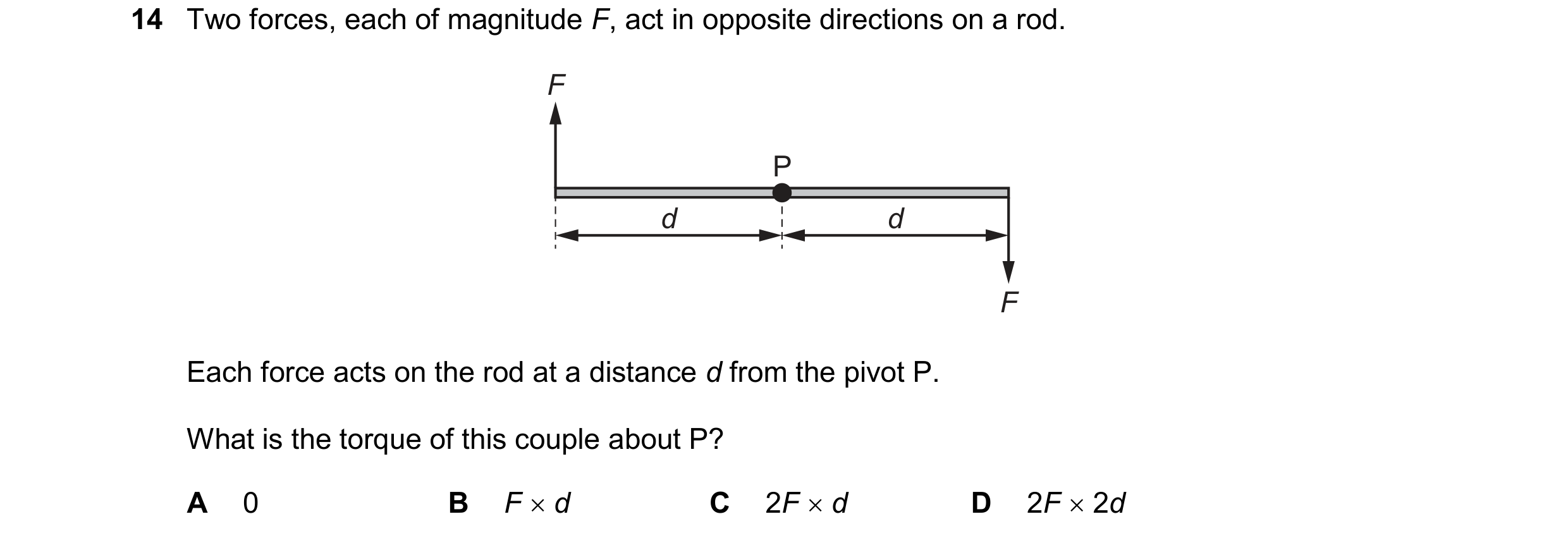 14 Two forces, each of magnitude $F$, act in opposite directions on a rod.

$F$

P

$d$

$d$

$F$

Each force acts on the rod at a distance $d$ from the pivot P.

What is the torque of this couple about P?

A 0

B $F \times d$

C $2F \times d$

D $2F \times 2d$